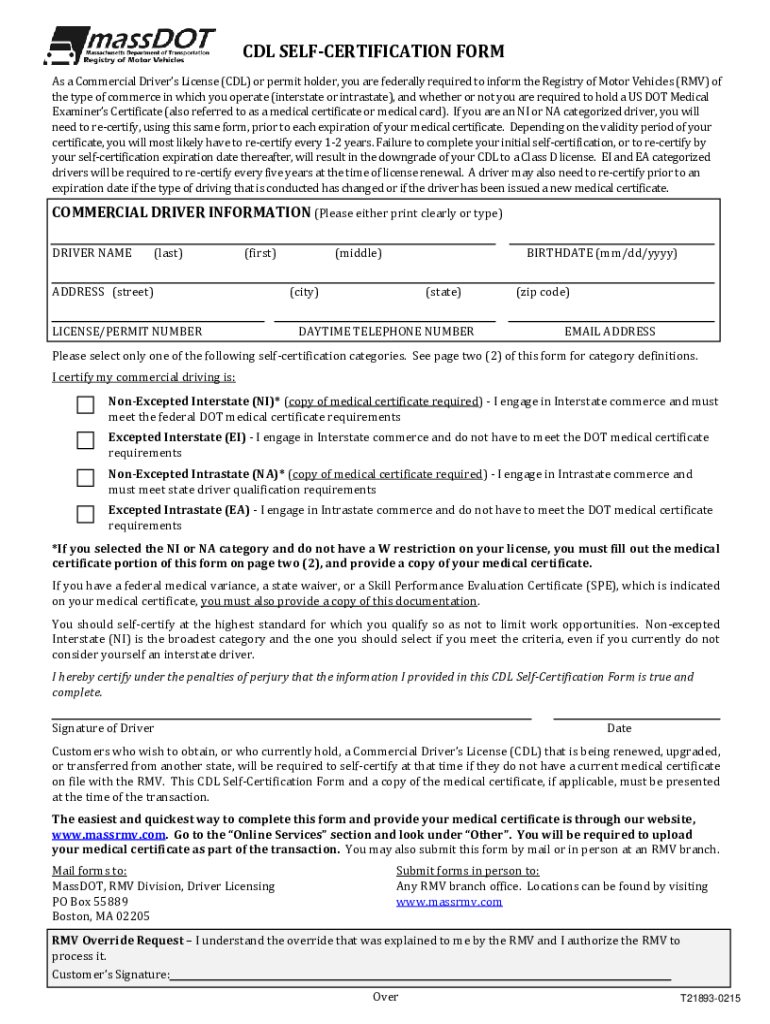 massDOT
Massachusetts Department of Transportation
Registry of Motor Vehicles

CDL SELF-CERTIFICATION FORM

As a Commercial Driver's License (CDL) or permit holder, you are federally required to inform the Registry of Motor Vehicles (RMV) of the type of commerce in which you operate (interstate or intrastate), and whether or not you are required to hold a US DOT Medical Examiner's Certificate (also referred to as a medical certificate or medical card). If you are an NI or NA categorized driver, you will need to re-certify, using this same form, prior to each expiration of your medical certificate. Depending on the validity period of your certificate, you will most likely have to re-certify every 1-2 years. Failure to complete your initial self-certification, or to re-certify by your self-certification expiration date thereafter, will result in the downgrade of your CDL to a Class D license. EI and EA categorized drivers will be required to re-certify every five years at the time of license renewal. A driver may also need to re-certify prior to an expiration date if the type of driving that is conducted has changed or if the driver has been issued a new medical certificate.

COMMERCIAL DRIVER INFORMATION (Please either print clearly or type)

DRIVER NAME (last) (first) (middle) BIRTHDATE (mm/dd/yyyy)

ADDRESS (street) (city) (state) (zip code)

LICENSE/PERMIT NUMBER DAYTIME TELEPHONE NUMBER EMAIL ADDRESS

Please select only one of the following self-certification categories. See page two (2) of this form for category definitions.

I certify my commercial driving is:

Non-Excepted Interstate (NI)* (copy of medical certificate required) - I engage in Interstate commerce and must meet the federal DOT medical certificate requirements

Excepted Interstate (EI) - I engage in Interstate commerce and do not have to meet the DOT medical certificate requirements

Non-Excepted Intrastate (NA)* (copy of medical certificate required) - I engage in Intrastate commerce and must meet state driver qualification requirements

Excepted Intrastate (EA) - I engage in Intrastate commerce and do not have to meet the DOT medical certificate requirements

*If you selected the NI or NA category and do not have a W restriction on your license, you must fill out the medical certificate portion of this form on page two (2), and provide a copy of your medical certificate.

If you have a federal medical variance, a state waiver, or a Skill Performance Evaluation Certificate (SPE), which is indicated on your medical certificate, you must also provide a copy of this documentation.

You should self-certify at the highest standard for which you qualify so as not to limit work opportunities. Non-excepted Interstate (NI) is the broadest category and the one you should select if you meet the criteria, even if you currently do not consider yourself an interstate driver.

I hereby certify under the penalties of perjury that the information I provided in this CDL Self-Certification Form is true and complete.

Signature of Driver Date

Customers who wish to obtain, or who currently hold, a Commercial Driver's License (CDL) that is being renewed, upgraded, or transferred from another state, will be required to self-certify at that time if they do not have a current medical certificate on file with the RMV. This CDL Self-Certification Form and a copy of the medical certificate, if applicable, must be presented at the time of the transaction.

The easiest and quickest way to complete this form and provide your medical certificate is through our website, www.massrmv.com. Go to the "Online Services" section and look under "Other". You will be required to upload your medical certificate as part of the transaction. You may also submit this form by mail or in person at an RMV branch.

Mail forms to:
MassDOT, RMV Division, Driver Licensing
PO Box 55889
Boston, MA 02205

Submit forms in person to:
Any RMV branch office. Locations can be found by visiting www.massrmv.com

RMV Override Request – I understand the override that was explained to me by the RMV and I authorize the RMV to process it.
Customer's Signature:

Over

T21893-0215